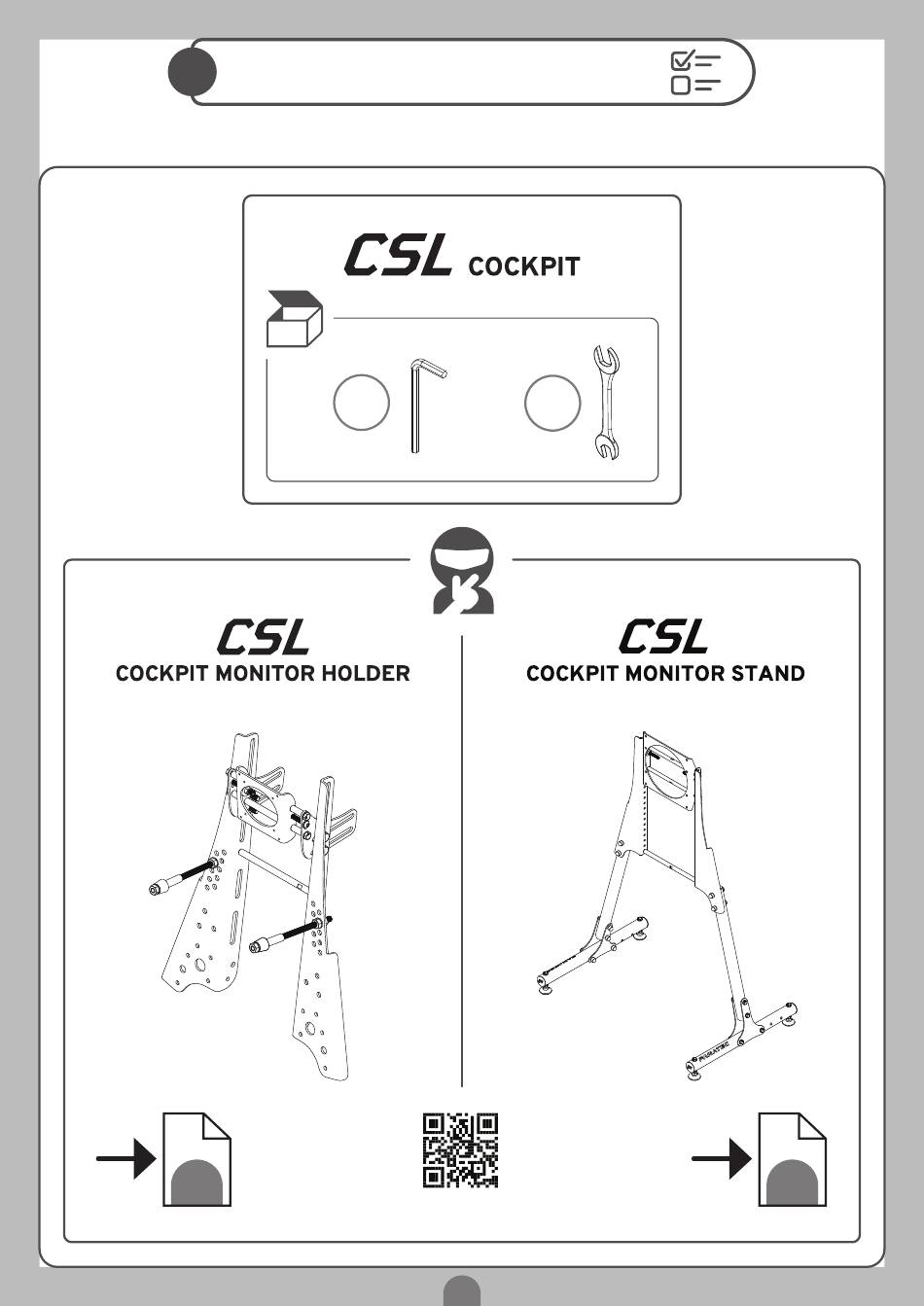 CSL COCKPIT

CSL
COCKPIT MONITOR HOLDER

CSL
COCKPIT MONITOR STAND

FANATEC